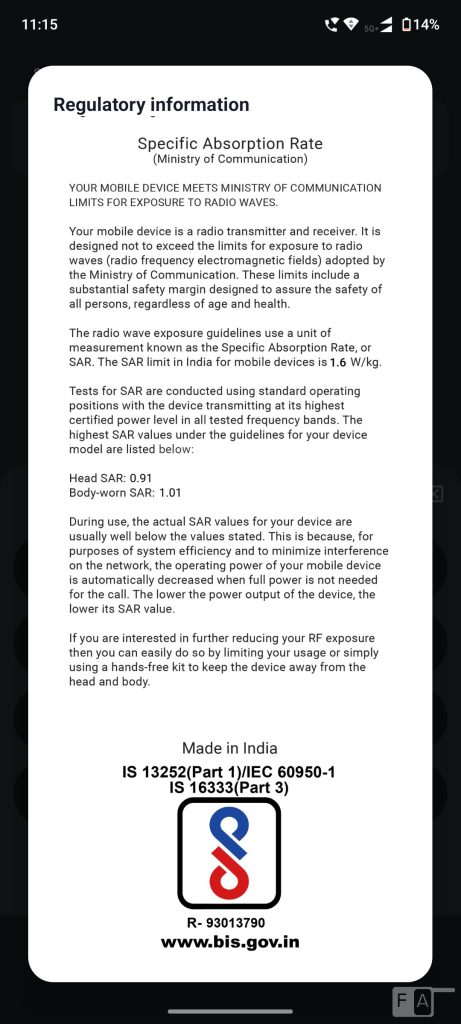 11:15 5G+ 14%

Regulatory information

Specific Absorption Rate
(Ministry of Communication)

YOUR MOBILE DEVICE MEETS MINISTRY OF COMMUNICATION LIMITS FOR EXPOSURE TO RADIO WAVES.

Your mobile device is a radio transmitter and receiver. It is designed not to exceed the limits for exposure to radio waves (radio frequency electromagnetic fields) adopted by the Ministry of Communication. These limits include a substantial safety margin designed to assure the safety of all persons, regardless of age and health.

The radio wave exposure guidelines use a unit of measurement known as the Specific Absorption Rate, or SAR. The SAR limit in India for mobile devices is 1.6 W/kg.

Tests for SAR are conducted using standard operating positions with the device transmitting at its highest certified power level in all tested frequency bands. The highest SAR values under the guidelines for your device model are listed below:

Head SAR: 0.91
Body-worn SAR: 1.01

During use, the actual SAR values for your device are usually well below the values stated. This is because, for purposes of system efficiency and to minimize interference on the network, the operating power of your mobile device is automatically decreased when full power is not needed for the call. The lower the power output of the device, the lower its SAR value.

If you are interested in further reducing your RF exposure then you can easily do so by limiting your usage or simply using a hands-free kit to keep the device away from the head and body.

Made in India
IS 13252(Part 1)/IEC 60950-1
IS 16333(Part 3)

R- 93013790
www.bis.gov.in

FA